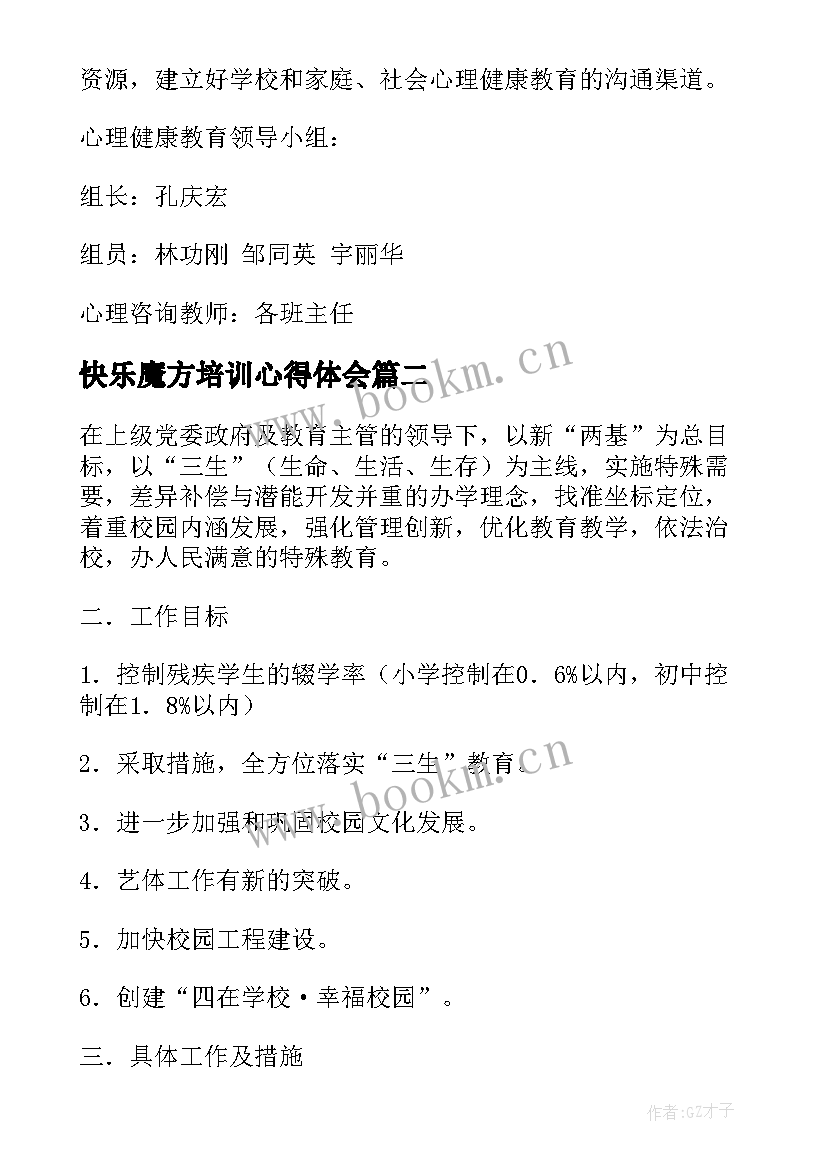 资源，建立好学校和家庭、社会心理健康教育的沟通渠道。

心理健康教育领导小组：

组长：孔庆宏

组员：林功刚 邹同英 宇丽华

心理咨询教师：各班主任

快乐魔方培训心得体会篇二

www.bookm.cn

在上级党委政府及教育主管的领导下，以新“两基”为总目标，以“三生”（生命、生活、生存）为主线，实施特殊需要，差异补偿与潜能开发并重的办学理念，找准坐标定位，着重校园内涵发展，强化管理创新，优化教育教学，依法治校，办人民满意的特殊教育。

二．工作目标

1．控制残疾学生的辍学率（小学控制在0．6%以内，初中控制在1．8%以内）

2．采取措施，全方位落实“三生”教育。

www.bookm.cn

3．进一步加强和巩固校园文化发展。

4．艺体工作有新的突破。

5．加快校园工程建设。

6．创建“四在学校·幸福校园”。

三．具体工作及措施

作者:GZ才子